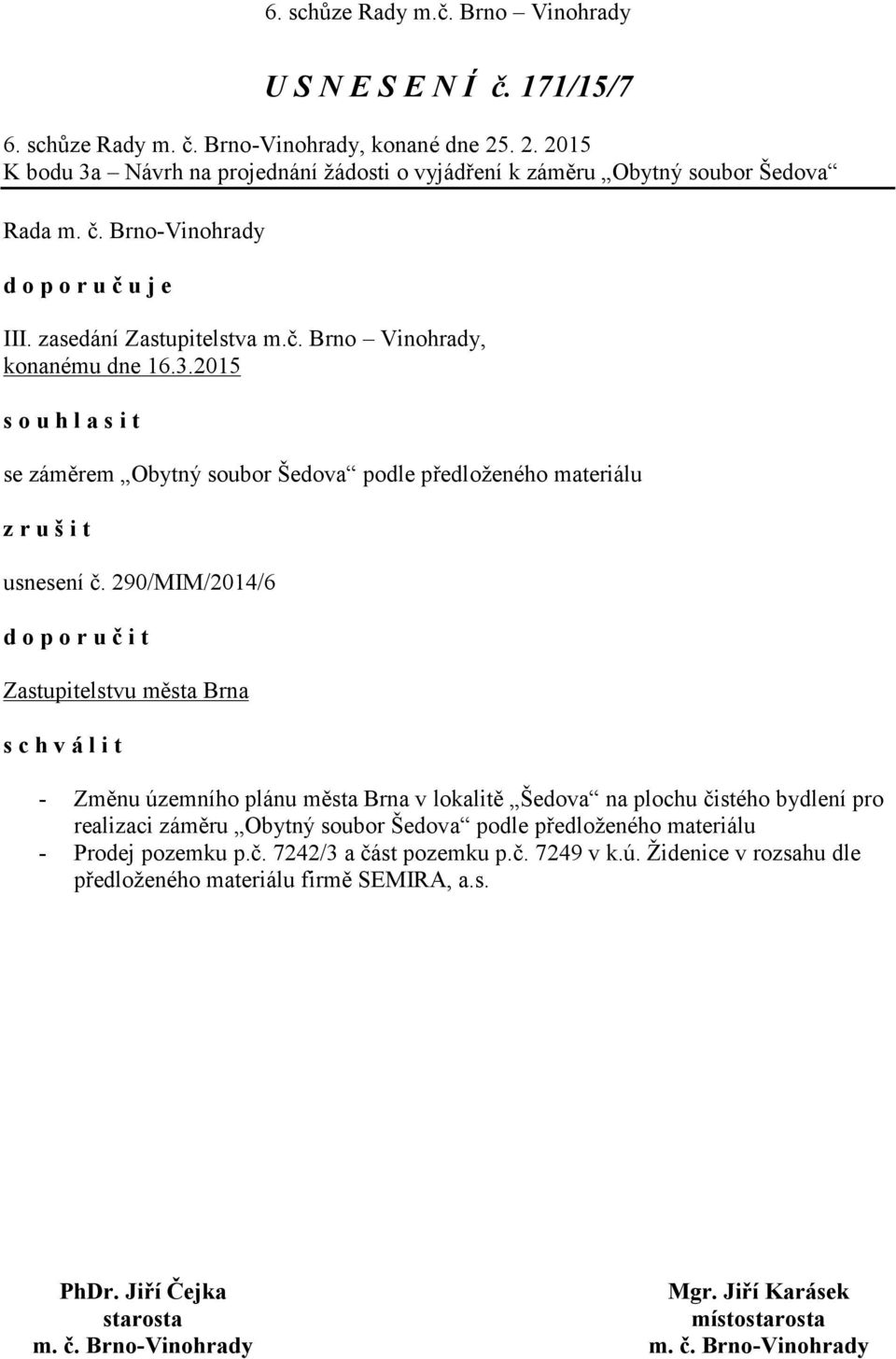 6. schůze Rady m.č. Brno – Vinohrady

U S N E S E N Í č. 171/15/7

6. schůze Rady m. č. Brno-Vinohrady, konané dne 25. 2. 2015
K bodu 3a – Návrh na projednání žádosti o vyjádření k záměru „Obytný soubor Šedova“

Rada m. č. Brno-Vinohrady

d o p o r u č u j e

III. zasedání Zastupitelstva m.č. Brno – Vinohrady, konanému dne 16.3.2015

s o u h l a s i t

se záměrem „Obytný soubor Šedova“ podle předloženého materiálu

z r u š i t

usnesení č. 290/MIM/2014/6

d o p o r u č i t

Zastupitelstvu města Brna

s c h v á l i t

- Změnu územního plánu města Brna v lokalitě „Šedova“ na plochu čistého bydlení pro realizaci záměru „Obytný soubor Šedova“ podle předloženého materiálu
- Prodej pozemku p.č. 7242/3 a část pozemku p.č. 7249 v k.ú. Židenice v rozsahu dle předloženého materiálu firmě SEMIRA, a.s.

PhDr. Jiří Čejka
starosta
m. č. Brno-Vinohrady

Mgr. Jiří Karásek
místostarosta
m. č. Brno-Vinohrady